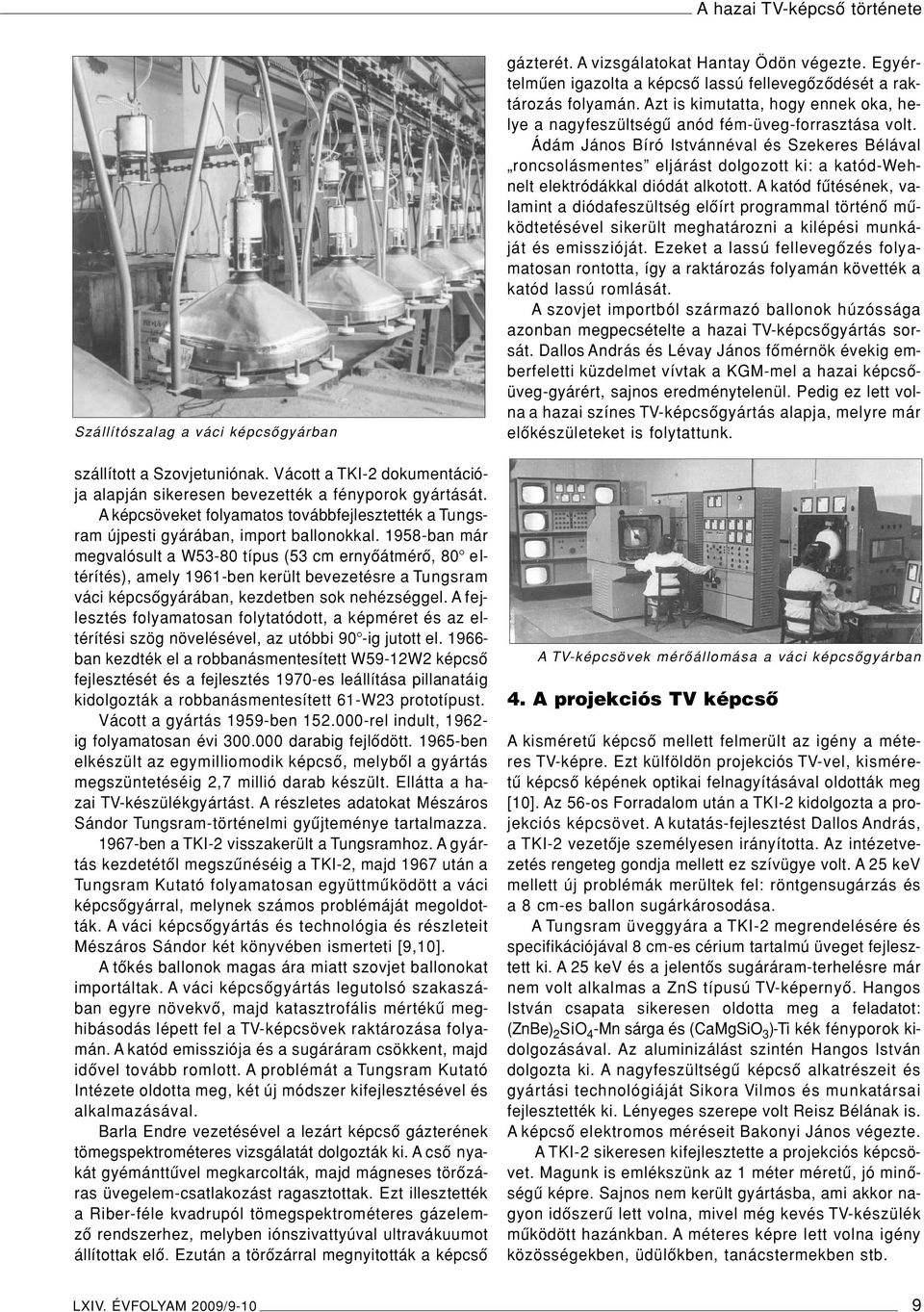 A hazai TV-képcső története

Szállítószalag a váci képcsőgyárban

szállított a Szovjetuniónak. Vácott a TKI-2 dokumentációja alapján sikeresen bevezették a fényporok gyártását. A képcsöveket folyamatos továbbfejlesztették a Tungsram újpesti gyárában, import ballonokkal. 1958-ban már megvalósult a W53-80 típus (53 cm ernyőátmérő, 80° eltérítés), amely 1961-ben került bevezetésre a Tungsram váci képcsőgyárában, kezdetben sok nehézséggel. A fejlesztés folyamatosan folytatódott, a képméret és az eltérítési szög növelésével, az utóbbi 90°-ig jutott el. 1966-ban kezdték el a robbanásmentesített W59-12W2 képcső fejlesztését és a fejlesztés 1970-es leállítása pillanatáig kidolgozták a robbanásmentesített 61-W23 prototípust.

Vácott a gyártás 1959-ben 152.000-rel indult, 1962-ig folyamatosan évi 300.000 darabig fejlődött. 1965-ben elkészült az egymilliomodik képcső, melyből a gyártás megszüntetéséig 2,7 millió darab készült. Ellátta a hazai TV-készülékgyártást. A részletes adatokat Mészáros Sándor Tungsram-történelmi gyűjteménye tartalmazza.

1967-ben a TKI-2 visszakerült a Tungsramhoz. A gyártás kezdetétől megszűnéséig a TKI-2, majd 1967 után a Tungsram Kutató folyamatosan együttműködött a váci képcsőgyárral, melynek számos problémáját megoldották. A váci képcsőgyártás és technológia és részleteit Mészáros Sándor két könyvében ismerteti [9,10].

A tőkés ballonok magas ára miatt szovjet ballonokat importáltak. A váci képcsőgyártás legutolsó szakaszában egyre növekvő, majd katasztrofális mértékű meghibásodás lépett fel a TV-képcsövek raktározása folyamán. A katód emissziója és a sugáráram csökkent, majd idővel tovább romlott. A problémát a Tungsram Kutató Intézete oldotta meg, két új módszer kifejlesztésével és alkalmazásával.

Barla Endre vezetésével a lezárt képcső gázterének tömegspektrométeres vizsgálatát dolgozták ki. A cső nyakát gyémánttűvel megkarcolták, majd mágneses törőzáras üvegelem-csatlakozást ragasztottak. Ezt illesztették a Riber-féle kvadrupól tömegspektrométeres gázelemző rendszerhez, melyben iónszivattyúval ultravákuumot állítottak elő. Ezután a törőzárral megnyitották a képcső gázterét. A vizsgálatokat Hantay Ödön végezte. Egyértelműen igazolta a képcső lassú fellevegőződését a raktározás folyamán. Azt is kimutatta, hogy ennek oka, helye a nagyfeszültségű anód fém-üveg-forrasztása volt.

Ádám János Bíró Istvánnéval és Szekeres Bélával „roncsolásmentes” eljárást dolgozott ki: a katód-Wehnelt elektródákkal diódát alkotott. A katód fűtésének, valamint a diódafeszültség előírt programmal történő működtetésével sikerült meghatározni a kilépési munkáját és emisszióját. Ezeket a lassú fellevegőzés folyamatosan rontotta, így a raktározás folyamán követték a katód lassú romlását.

A szovjet importból származó ballonok húzóssága azonban megpecsételte a hazai TV-képcsőgyártás sorsát. Dallos András és Lévay János főmérnök évekig emberfeletti küzdelmet vívtak a KGM-mel a hazai képcsőüveg-gyárért, sajnos eredménytelenül. Pedig ez lett volna a hazai színes TV-képcsőgyártás alapja, melyre már előkészületeket is folytattunk.

A TV-képcsövek mérőállomása a váci képcsőgyárban

4. A projekciós TV képcső

A kisméretű képcső mellett felmerült az igény a méteres TV-képre. Ezt külföldön projekciós TV-vel, kisméretű képcső képének optikai felnagyításával oldották meg [10]. Az 56-os Forradalom után a TKI-2 kidolgozta a projekciós képcsövet. A kutatás-fejlesztést Dallos András, a TKI-2 vezetője személyesen irányította. Az intézetvezetés rengeteg gondja mellett ez szívügye volt. A 25 keV mellett új problémák merültek fel: röntgensugárzás és a 8 cm-es ballon sugárkárosodása.

A Tungsram üveggyára a TKI-2 megrendelésére és specifikációjával 8 cm-es cérium tartalmú üveget fejlesztett ki. A 25 keV és a jelentős sugáráram-terhelésre már nem volt alkalmas a ZnS típusú TV-képernyő. Hangos István csapata sikeresen oldotta meg a feladatot: $(ZnBe)_2SiO_4$-Mn sárga és $(CaMgSiO_3)$-Ti kék fényporok kidolgozásával. Az aluminizálást szintén Hangos István dolgozta ki. A nagyfeszültségű képcső alkatrészeit és gyártási technológiáját Sikora Vilmos és munkatársai fejlesztették ki. Lényeges szerepe volt Reisz Bélának is. A képcső elektromos méréseit Bakonyi János végezte.

A TKI-2 sikeresen kifejlesztette a projekciós képcsövet. Magunk is emlékszünk az 1 méter méretű, jó minőségű képre. Sajnos nem került gyártásba, ami akkor nagyon időszerű lett volna, mivel még kevés TV-készülék működött hazánkban. A méteres képre lett volna igény közösségekben, üdülőkben, tanácstermekben stb.

LXIV. ÉVFOLYAM 2009/9-10

9